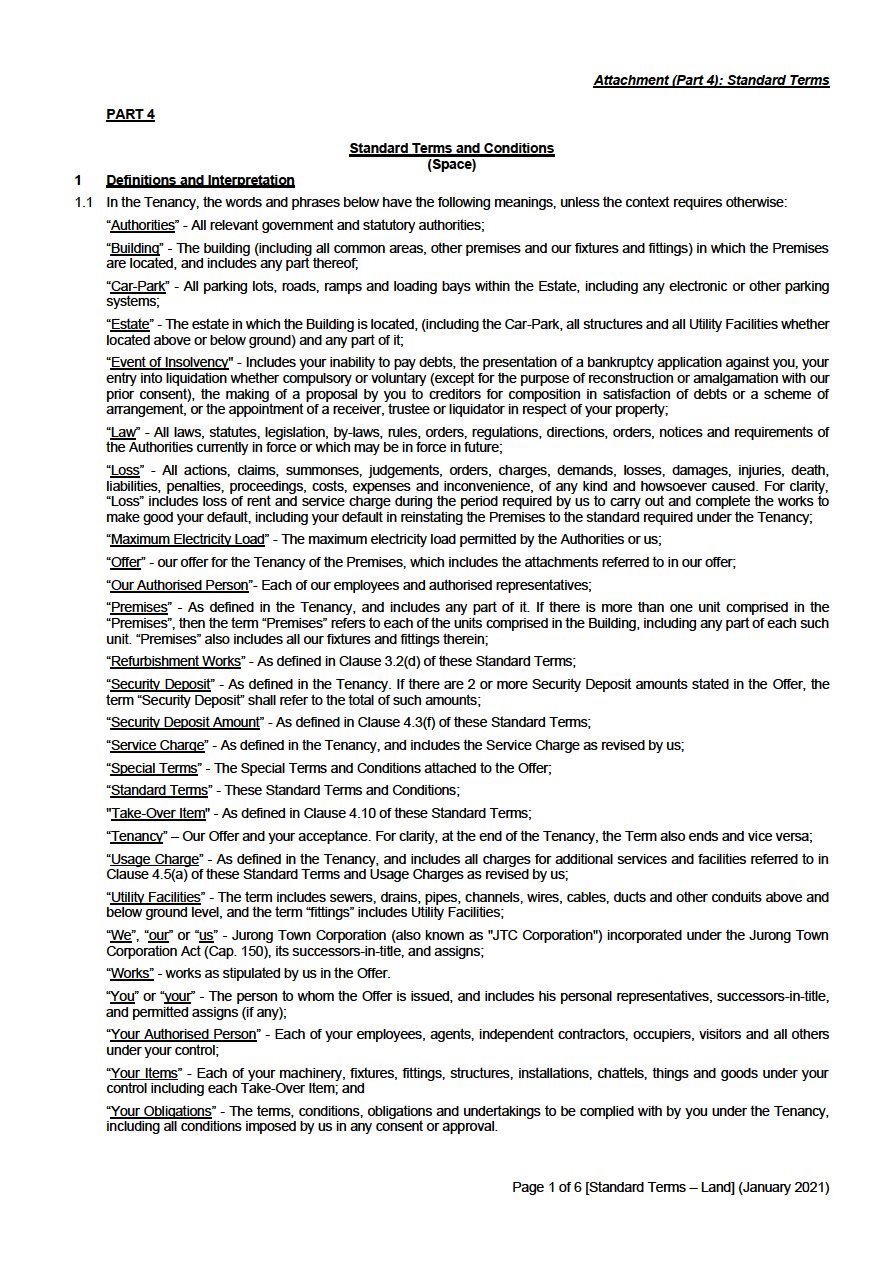 Attachment (Part 4): Standard Terms

PART 4

Standard Terms and Conditions
(Space)

1 Definitions and Interpretation

1.1 In the Tenancy, the words and phrases below have the following meanings, unless the context requires otherwise:

"Authorities" - All relevant government and statutory authorities;

"Building" - The building (including all common areas, other premises and our fixtures and fittings) in which the Premises are located, and includes any part thereof;

"Car-Park" - All parking lots, roads, ramps and loading bays within the Estate, including any electronic or other parking systems;

"Estate" - The estate in which the Building is located, (including the Car-Park, all structures and all Utility Facilities whether located above or below ground) and any part of it;

"Event of Insolvency" - Includes your inability to pay debts, the presentation of a bankruptcy application against you, your entry into liquidation whether compulsory or voluntary (except for the purpose of reconstruction or amalgamation with our prior consent), the making of a proposal by you to creditors for composition in satisfaction of debts or a scheme of arrangement, or the appointment of a receiver, trustee or liquidator in respect of your property;

"Law" - All laws, statutes, legislation, by-laws, rules, orders, regulations, directions, orders, notices and requirements of the Authorities currently in force or which may be in force in future;

"Loss" - All actions, claims, summonses, judgements, orders, charges, demands, losses, damages, injuries, death, liabilities, penalties, proceedings, costs, expenses and inconvenience, of any kind and howsoever caused. For clarity, "Loss" includes loss of rent and service charge during the period required by us to carry out and complete the works to make good your default, including your default in reinstating the Premises to the standard required under the Tenancy;

"Maximum Electricity Load" - The maximum electricity load permitted by the Authorities or us;

"Offer" - our offer for the Tenancy of the Premises, which includes the attachments referred to in our offer;

"Our Authorised Person"- Each of our employees and authorised representatives;

"Premises" - As defined in the Tenancy, and includes any part of it. If there is more than one unit comprised in the "Premises", then the term "Premises" refers to each of the units comprised in the Building, including any part of each such unit. "Premises" also includes all our fixtures and fittings therein;

"Refurbishment Works" - As defined in Clause 3.2(d) of these Standard Terms;

"Security Deposit" - As defined in the Tenancy. If there are 2 or more Security Deposit amounts stated in the Offer, the term "Security Deposit" shall refer to the total of such amounts;

"Security Deposit Amount" - As defined in Clause 4.3(f) of these Standard Terms;

"Service Charge" - As defined in the Tenancy, and includes the Service Charge as revised by us;

"Special Terms" - The Special Terms and Conditions attached to the Offer;

"Standard Terms" - These Standard Terms and Conditions;

"Take-Over Item" - As defined in Clause 4.10 of these Standard Terms;

"Tenancy" – Our Offer and your acceptance. For clarity, at the end of the Tenancy, the Term also ends and vice versa;

"Usage Charge" - As defined in the Tenancy, and includes all charges for additional services and facilities referred to in Clause 4.5(a) of these Standard Terms and Usage Charges as revised by us;

"Utility Facilities" - The term includes sewers, drains, pipes, channels, wires, cables, ducts and other conduits above and below ground level, and the term "fittings" includes Utility Facilities;

"We", "our" or "us" - Jurong Town Corporation (also known as "JTC Corporation") incorporated under the Jurong Town Corporation Act (Cap. 150), its successors-in-title, and assigns;

"Works" - works as stipulated by us in the Offer.

"You" or "your" - The person to whom the Offer is issued, and includes his personal representatives, successors-in-title, and permitted assigns (if any);

"Your Authorised Person" - Each of your employees, agents, independent contractors, occupiers, visitors and all others under your control;

"Your Items" - Each of your machinery, fixtures, fittings, structures, installations, chattels, things and goods under your control including each Take-Over Item; and

"Your Obligations" - The terms, conditions, obligations and undertakings to be complied with by you under the Tenancy, including all conditions imposed by us in any consent or approval.

Page 1 of 6 [Standard Terms – Land] (January 2021)